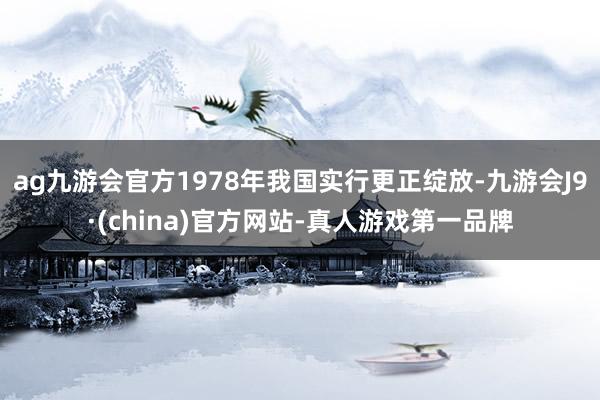 ag九游会官方1978年我国实行更正绽放-九游会J9·(china)官方网站-真人游戏第一品牌